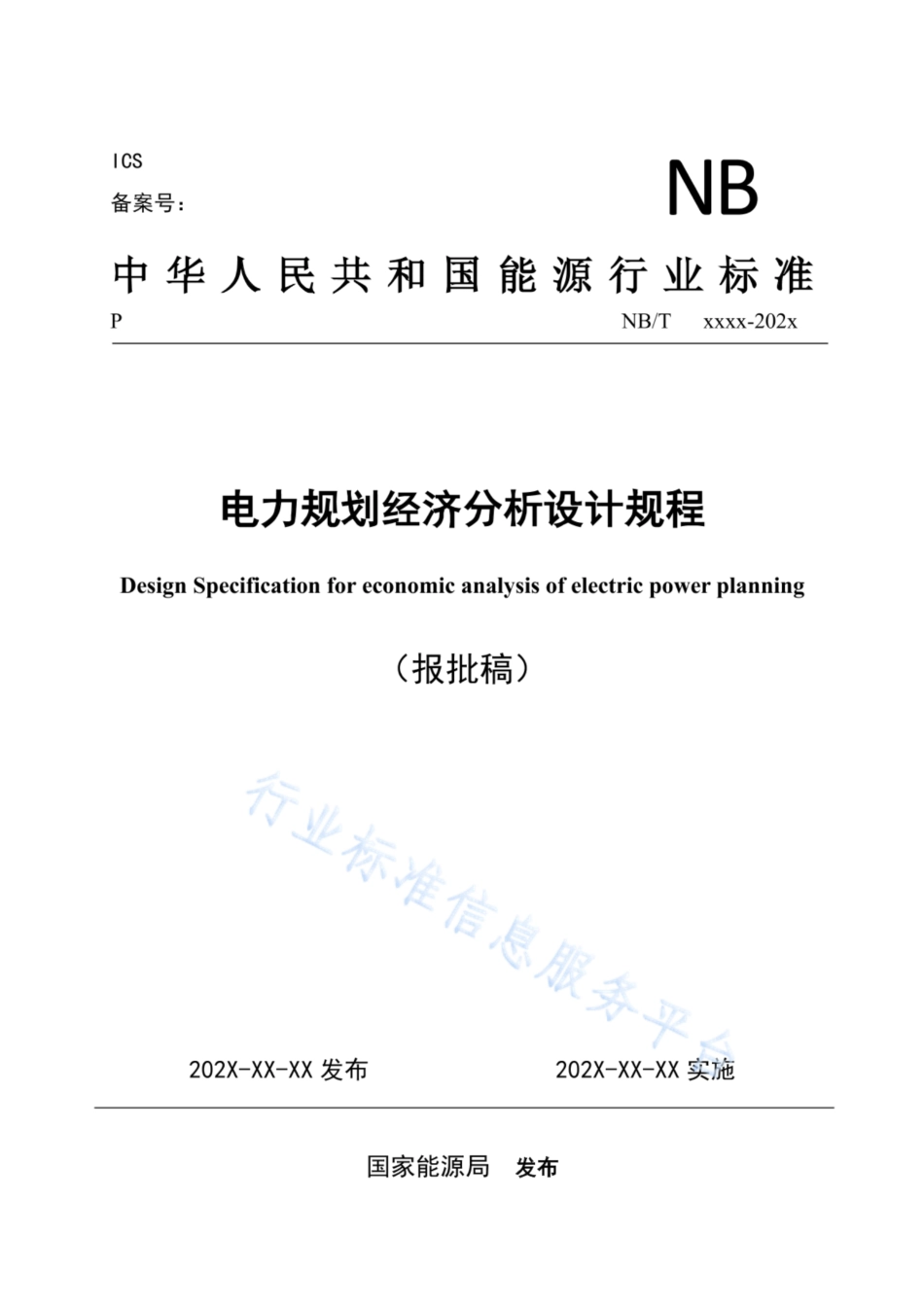 ICS
备案号：

NB

中华人民共和国能源行业标准

P NB/T xxxx-202x

电力规划经济分析设计规程

Design Specification for economic analysis of electric power planning

（报批稿）

行业标准信息服务平台

202X-XX-XX 发布 202X-XX-XX 实施

国家能源局 发布